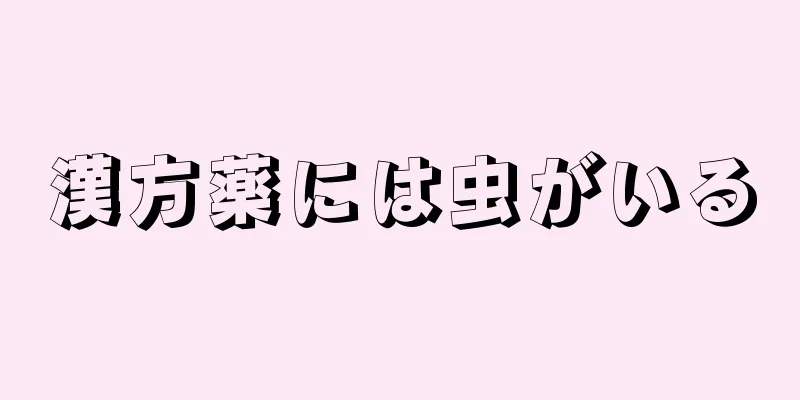 漢方薬には虫がいる